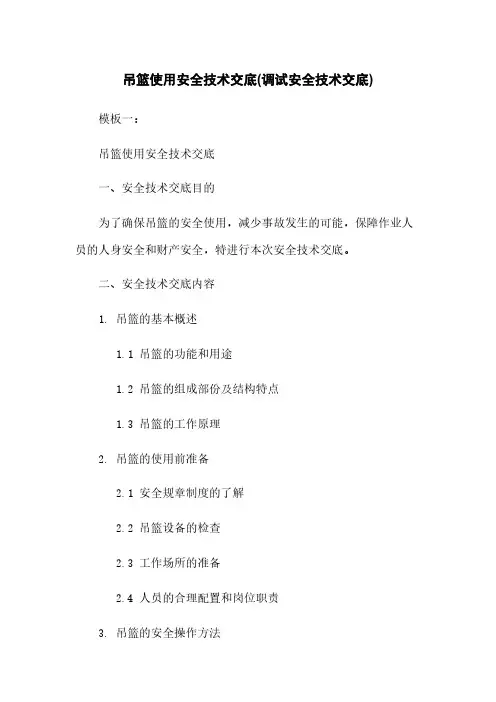 吊篮使用安全技术交底(调试安全技术交底)

模板一：

吊篮使用安全技术交底

一、安全技术交底目的

为了确保吊篮的安全使用，减少事故发生的可能，保障作业人员的人身安全和财产安全，特进行本次安全技术交底。

二、安全技术交底内容

1. 吊篮的基本概述

1.1 吊篮的功能和用途

1.2 吊篮的组成部份及结构特点

1.3 吊篮的工作原理

2. 吊篮的使用前准备

2.1 安全规章制度的了解

2.2 吊篮设备的检查

2.3 工作场所的准备

2.4 人员的合理配置和岗位职责

3. 吊篮的安全操作方法